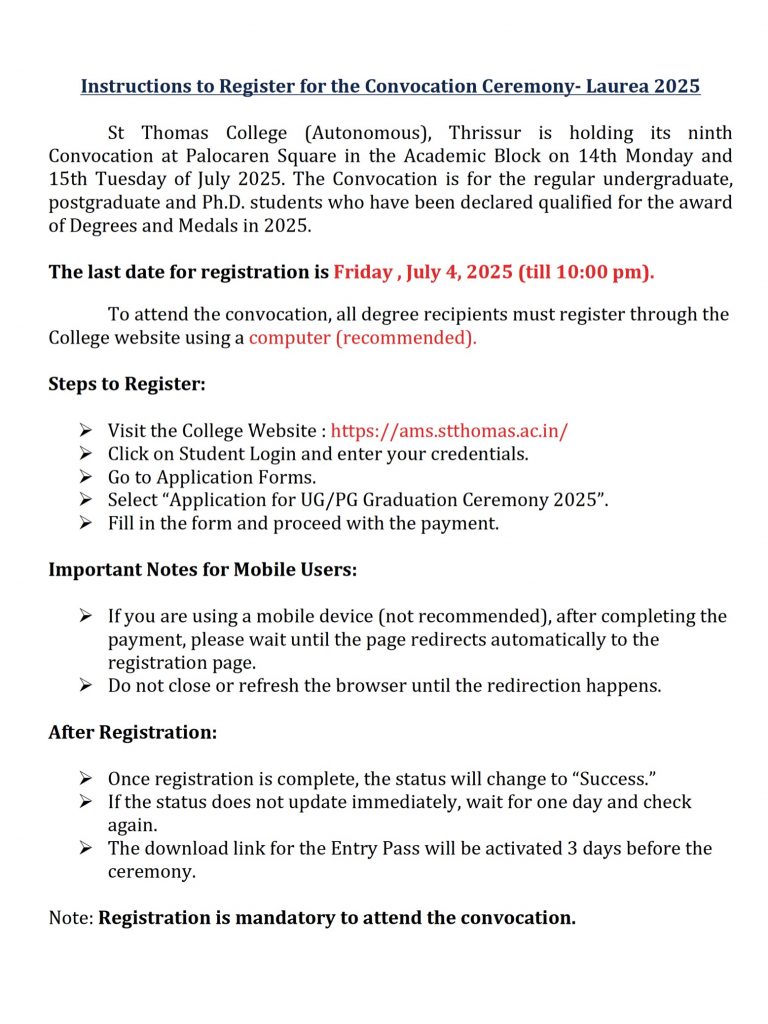 Instructions to Register for the Convocation Ceremony- Laurea 2025

St Thomas College (Autonomous), Thrissur is holding its ninth Convocation at Palocaren Square in the Academic Block on 14th Monday and 15th Tuesday of July 2025. The Convocation is for the regular undergraduate, postgraduate and Ph.D. students who have been declared qualified for the award of Degrees and Medals in 2025.

The last date for registration is Friday , July 4, 2025 (till 10:00 pm).

To attend the convocation, all degree recipients must register through the College website using a computer (recommended).

Steps to Register:

➢ Visit the College Website : https://ams.stthomas.ac.in/
➢ Click on Student Login and enter your credentials.
➢ Go to Application Forms.
➢ Select "Application for UG/PG Graduation Ceremony 2025".
➢ Fill in the form and proceed with the payment.

Important Notes for Mobile Users:

➢ If you are using a mobile device (not recommended), after completing the payment, please wait until the page redirects automatically to the registration page.
➢ Do not close or refresh the browser until the redirection happens.

After Registration:

➢ Once registration is complete, the status will change to "Success."
➢ If the status does not update immediately, wait for one day and check again.
➢ The download link for the Entry Pass will be activated 3 days before the ceremony.

Note: Registration is mandatory to attend the convocation.